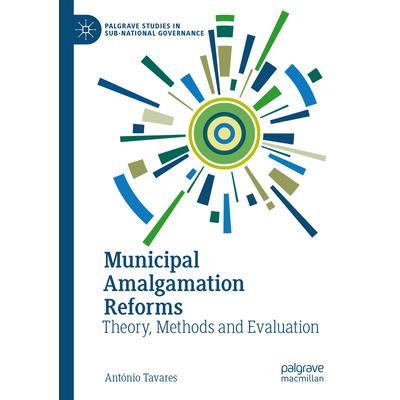 PALGRAVE STUDIES IN
SUB-NATIONAL GOVERNANCE

Municipal
Amalgamation
Reforms

Theory, Methods and Evaluation

António Tavares

palgrave
macmillan